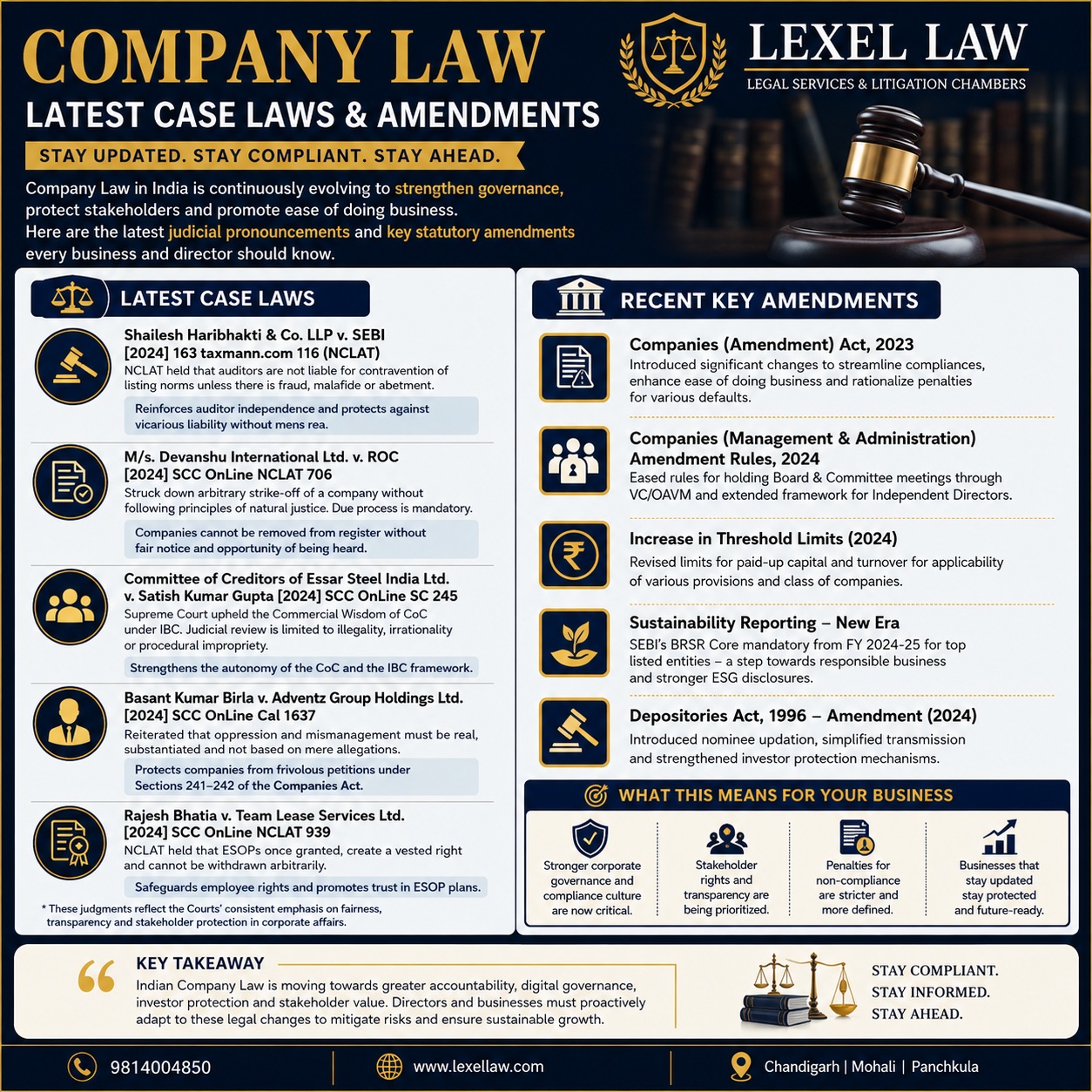 COMPANY LAW
LATEST CASE LAWS & AMENDMENTS
STAY UPDATED. STAY COMPLIANT. STAY AHEAD.

LEXEL LAW
LEGAL SERVICES & LITIGATION CHAMBERS

Company Law in India is continuously evolving to strengthen governance, protect stakeholders and promote ease of doing business.
Here are the latest judicial pronouncements and key statutory amendments every business and director should know.

LATEST CASE LAWS

Shailesh Haribhakti & Co. LLP v. SEBI
[2024] 163 taxmann.com 116 (NCLAT)
NCLAT held that auditors are not liable for contravention of listing norms unless there is fraud, malafide or abetment.
Reinforces auditor independence and protects against vicarious liability without mens rea.

M/s. Devanshu International Ltd. v. ROC
[2024] SCC OnLine NCLAT 706
Struck down arbitrary strike-off of a company without following principles of natural justice. Due process is mandatory.
Companies cannot be removed from register without fair notice and opportunity of being heard.

Committee of Creditors of Essar Steel India Ltd. v. Satish Kumar Gupta [2024] SCC OnLine SC 245
Supreme Court upheld the Commercial Wisdom of CoC under IBC. Judicial review is limited to illegality, irrationality or procedural impropriety.
Strengthens the autonomy of the CoC and the IBC framework.

Basant Kumar Birla v. Adventz Group Holdings Ltd.
[2024] SCC OnLine Cal 1637
Reiterated that oppression and mismanagement must be real, substantiated and not based on mere allegations.
Protects companies from frivolous petitions under Sections 241–242 of the Companies Act.

Rajesh Bhatia v. Team Lease Services Ltd.
[2024] SCC OnLine NCLAT 939
NCLAT held that ESOPs once granted, create a vested right and cannot be withdrawn arbitrarily.
Safeguards employee rights and promotes trust in ESOP plans.

* These judgments reflect the Courts' consistent emphasis on fairness, transparency and stakeholder protection in corporate affairs.

RECENT KEY AMENDMENTS

Companies (Amendment) Act, 2023
Introduced significant changes to streamline compliances, enhance ease of doing business and rationalize penalties for various defaults.

Companies (Management & Administration) Amendment Rules, 2024
Eased rules for holding Board & Committee meetings through VC/OAVM and extended framework for Independent Directors.

Increase in Threshold Limits (2024)
Revised limits for paid-up capital and turnover for applicability of various provisions and class of companies.

Sustainability Reporting – New Era
SEBI's BRSR Core mandatory from FY 2024-25 for top listed entities – a step towards responsible business and stronger ESG disclosures.

Depositories Act, 1996 – Amendment (2024)
Introduced nominee updation, simplified transmission and strengthened investor protection mechanisms.

WHAT THIS MEANS FOR YOUR BUSINESS
Stronger corporate governance and compliance culture are now critical.
Stakeholder rights and transparency are being prioritized.
Penalties for non-compliance are stricter and more defined.
Businesses that stay updated stay protected and future-ready.

KEY TAKEAWAY
Indian Company Law is moving towards greater accountability, digital governance, investor protection and stakeholder value. Directors and businesses must proactively adapt to these legal changes to mitigate risks and ensure sustainable growth.

STAY COMPLIANT.
STAY INFORMED.
STAY AHEAD.

9814004850
www.lexellaw.com
Chandigarh | Mohali | Panchkula